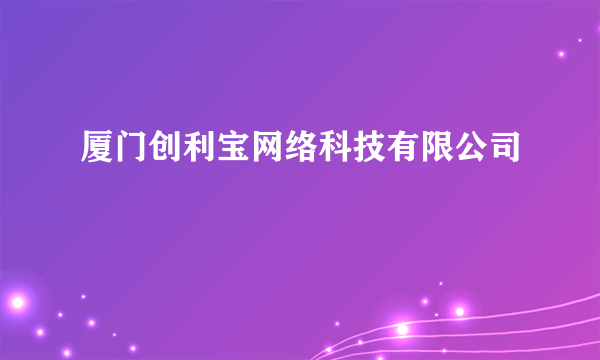 厦门创利宝网络科技有限公司